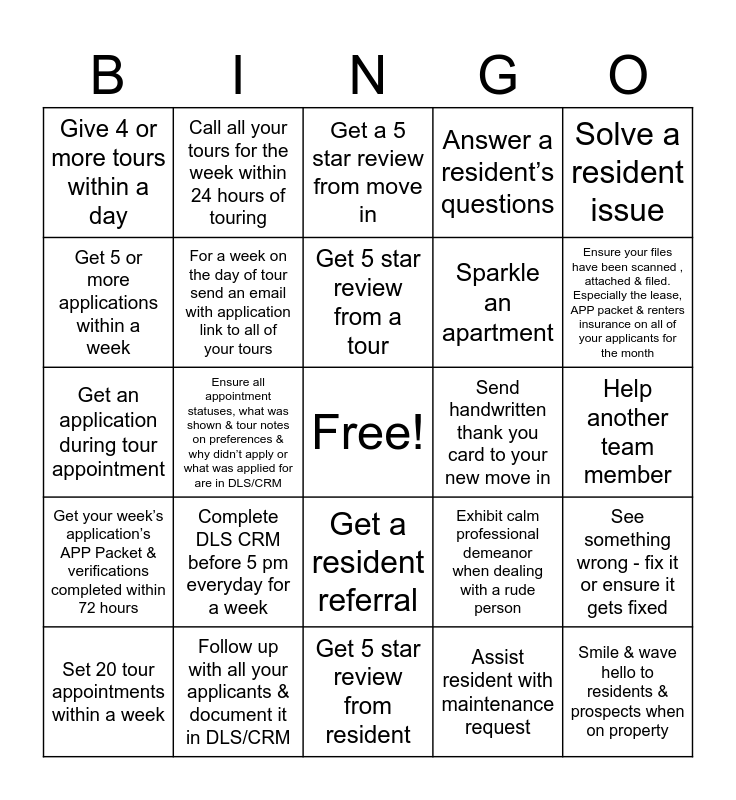 | B | I | N | G | O |
|---|---|---|---|---|
| Give 4 or more tours within a day | Call all your tours for the week within 24 hours of touring | Get a 5 star review from move in | Answer a resident's questions | Solve a resident issue |
| Get 5 or more applications within a week | For a week on the day of tour send an email with application link to all of your tours | Get 5 star review from a tour | Sparkle an apartment | Ensure your files have been scanned , attached & filed. Especially the lease, APP packet & renters insurance on all of your applicants for the month |
| Get an application during tour appointment | Ensure all appointment statuses, what was shown & tour notes on preferences & why didn't apply or what was applied for are in DLS/CRM | Free! | Send handwritten thank you card to your new move in | Help another team member |
| Get your week's application's APP Packet & verifications completed within 72 hours | Complete DLS CRM before 5 pm everyday for a week | Get a resident referral | Exhibit calm professional demeanor when dealing with a rude person | See something wrong - fix it or ensure it gets fixed |
| Set 20 tour appointments within a week | Follow up with all your applicants & document it in DLS/CRM | Get 5 star review from resident | Assist resident with maintenance request | Smile & wave hello to residents & prospects when on property |